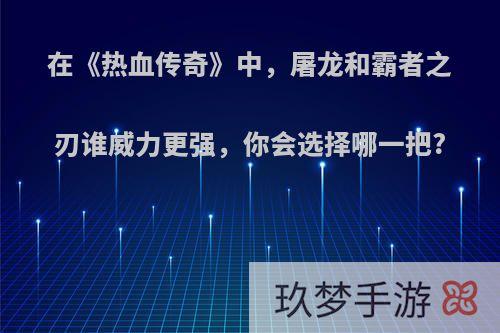 在《热血传奇》中，屠龙和霸者之刃谁威力更强，你会选择哪一把?

玖梦手游